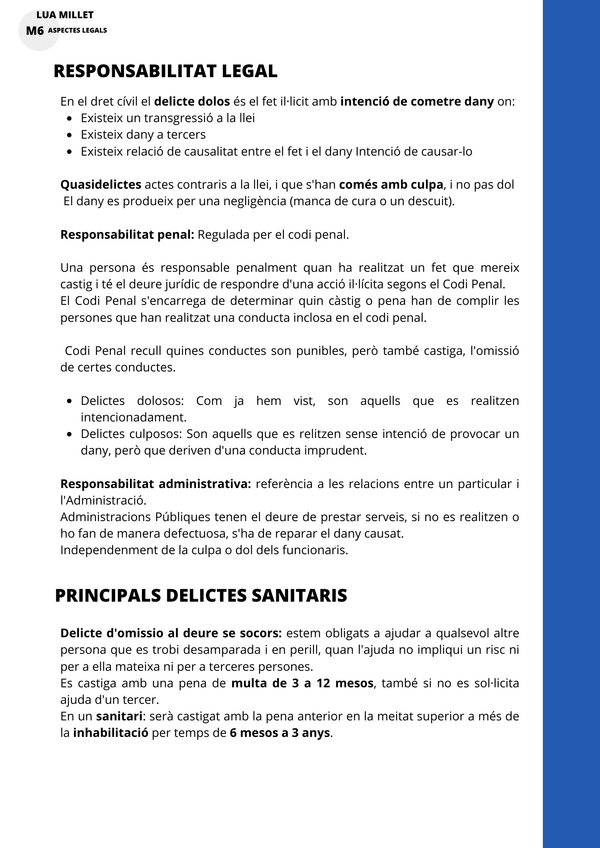 LUA MILLET
M6 ASPECTES LEGALS

RESPONSABILITAT LEGAL

En el dret cívil el delicte dolos és el fet il·licit amb intenció de cometre dany on:
- Existeix un transgressió a la llei
- Existeix dany a tercers
- Existeix relació de causalitat entre el fet i el dany Intenció de causar-lo

Quasidelictes actes contraris a la llei, i que s'han comés amb culpa, i no pas dol El dany es produeix per una negligència (manca de cura o un descuit).

Responsabilitat penal: Regulada per el codi penal.

Una persona és responsable penalment quan ha realitzat un fet que mereix castig i té el deure jurídic de respondre d'una acció il·lícita segons el Codi Penal.
El Codi Penal s'encarrega de determinar quin càstig o pena han de complir les persones que han realitzat una conducta inclosa en el codi penal.

Codi Penal recull quines conductes son punibles, però també castiga, l'omissió de certes conductes.

- Delictes dolosos: Com ja hem vist, son aquells que es realitzen intencionadament.
- Delictes culposos: Son aquells que es relitzen sense intenció de provocar un dany, però que deriven d'una conducta imprudent.

Responsabilitat administrativa: referència a les relacions entre un particular i l'Administració.
Administracions Públiques tenen el deure de prestar serveis, si no es realitzen o ho fan de manera defectuosa, s'ha de reparar el dany causat.
Independenment de la culpa o dol dels funcionaris.

PRINCIPALS DELICTES SANITARIS

Delicte d'omissio al deure se socors: estem obligats a ajudar a qualsevol altre persona que es trobi desamparada i en perill, quan l'ajuda no impliqui un risc ni per a ella mateixa ni per a terceres persones.
Es castiga amb una pena de multa de 3 a 12 mesos, també si no es sol·licita ajuda d'un tercer.
En un sanitari: serà castigat amb la pena anterior en la meitat superior a més de la inhabilitació per temps de 6 mesos a 3 anys.